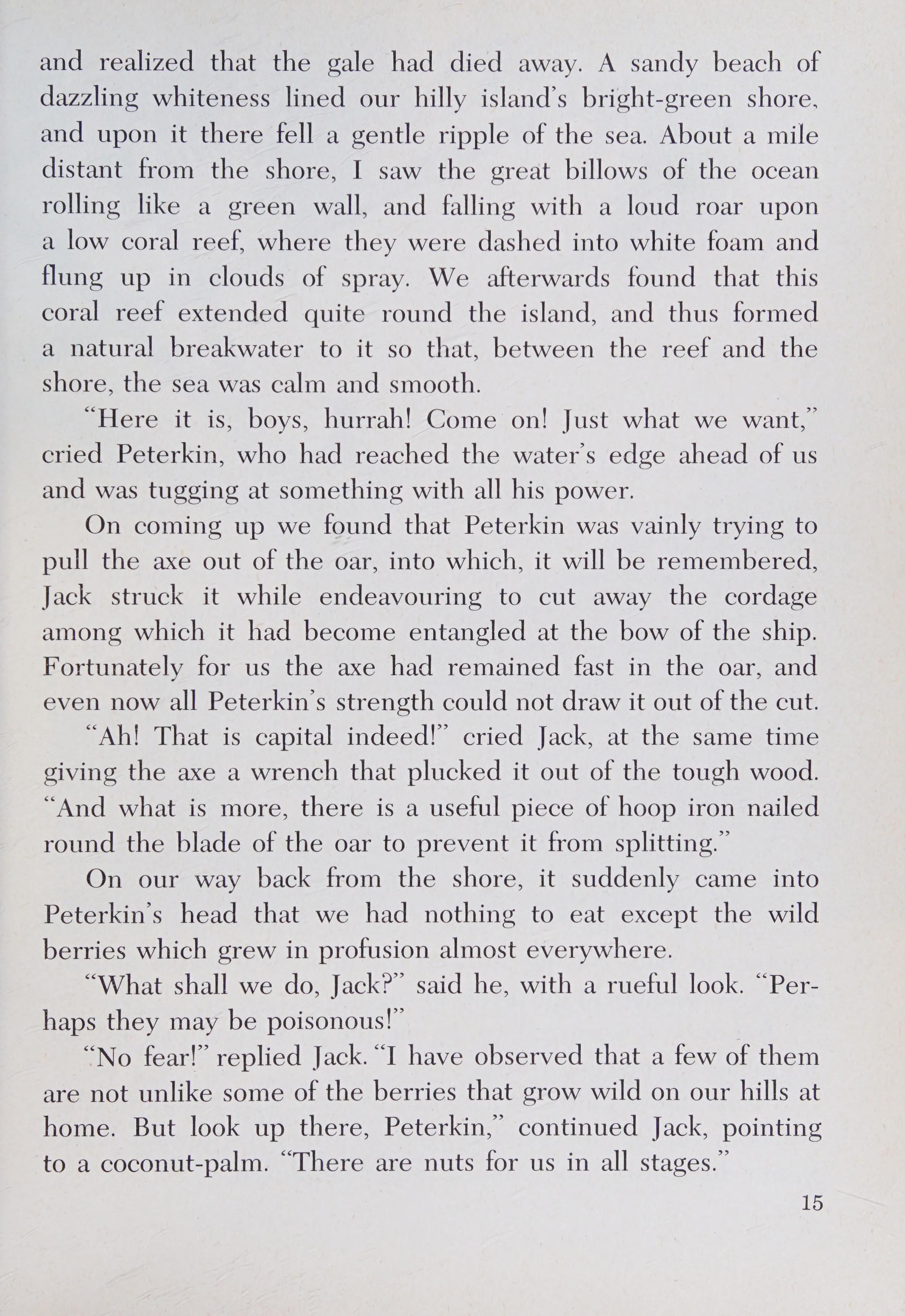 and realized that the gale had died away. A sandy beach of dazzling whiteness lined our hilly island's bright-green shore, and upon it there fell a gentle ripple of the sea. About a mile distant from the shore, I saw the great billows of the ocean rolling like a green wall, and falling with a loud roar upon a low coral reef, where they were dashed into white foam and flung up in clouds of spray. We afterwards found that this coral reef extended quite round the island, and thus formed a natural breakwater to it so that, between the reef and the shore, the sea was calm and smooth.

"Here it is, boys, hurrah! Come on! Just what we want," cried Peterkin, who had reached the water's edge ahead of us and was tugging at something with all his power.

On coming up we found that Peterkin was vainly trying to pull the axe out of the oar, into which, it will be remembered, Jack struck it while endeavouring to cut away the cordage among which it had become entangled at the bow of the ship. Fortunately for us the axe had remained fast in the oar, and even now all Peterkin's strength could not draw it out of the cut.

"Ah! That is capital indeed!" cried Jack, at the same time giving the axe a wrench that plucked it out of the tough wood. "And what is more, there is a useful piece of hoop iron nailed round the blade of the oar to prevent it from splitting."

On our way back from the shore, it suddenly came into Peterkin's head that we had nothing to eat except the wild berries which grew in profusion almost everywhere.

"What shall we do, Jack?" said he, with a rueful look. "Perhaps they may be poisonous!"

"No fear!" replied Jack. "I have observed that a few of them are not unlike some of the berries that grow wild on our hills at home. But look up there, Peterkin," continued Jack, pointing to a coconut-palm. "There are nuts for us in all stages."

15